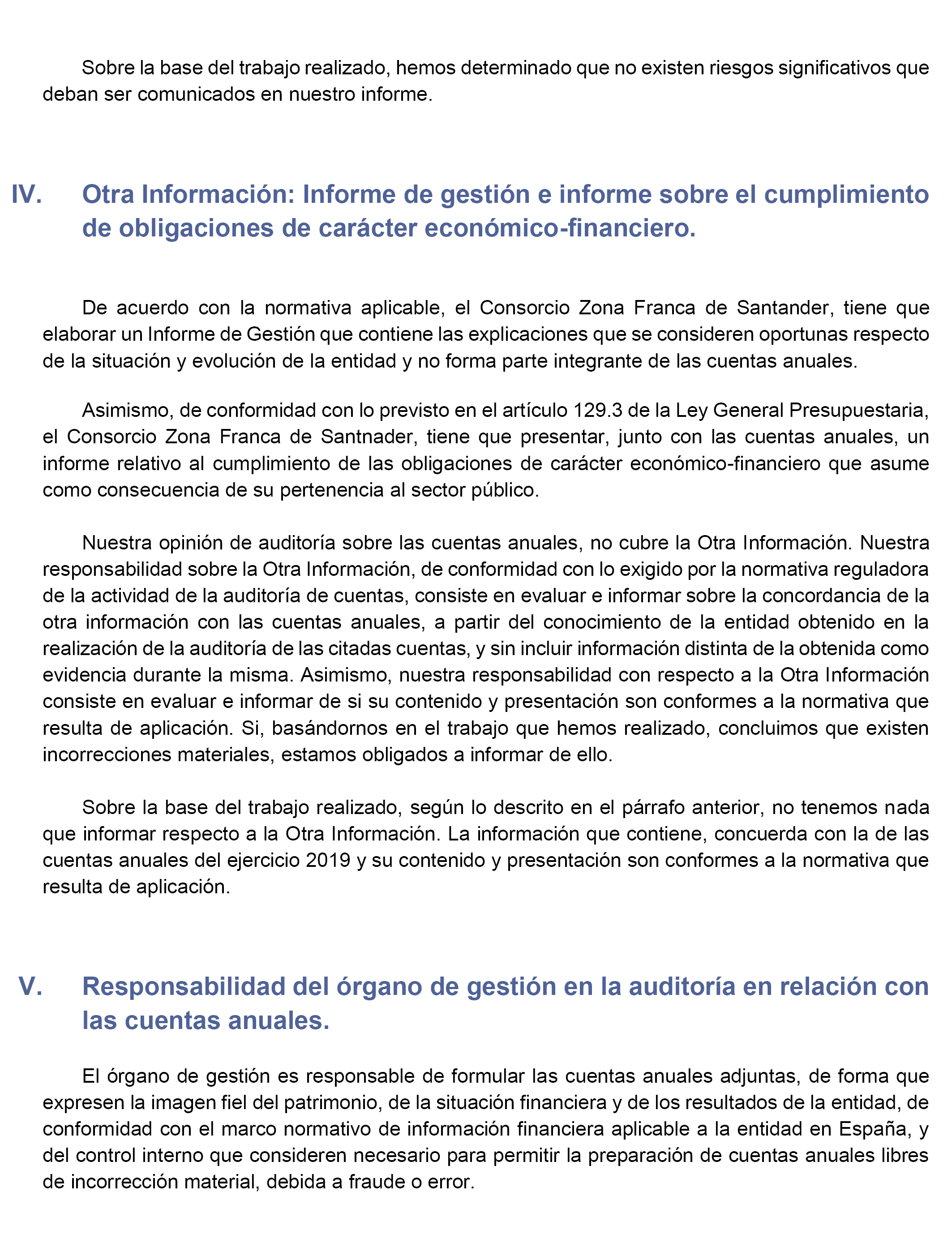 Sobre la base del trabajo realizado, hemos determinado que no existen riesgos significativos que deban ser comunicados en nuestro informe.

IV. Otra Información: Informe de gestión e informe sobre el cumplimiento de obligaciones de carácter económico-financiero.

De acuerdo con la normativa aplicable, el Consorcio Zona Franca de Santander, tiene que elaborar un Informe de Gestión que contiene las explicaciones que se consideren oportunas respecto de la situación y evolución de la entidad y no forma parte integrante de las cuentas anuales.

Asimismo, de conformidad con lo previsto en el artículo 129.3 de la Ley General Presupuestaria, el Consorcio Zona Franca de Santnader, tiene que presentar, junto con las cuentas anuales, un informe relativo al cumplimiento de las obligaciones de carácter económico-financiero que asume como consecuencia de su pertenencia al sector público.

Nuestra opinión de auditoría sobre las cuentas anuales, no cubre la Otra Información. Nuestra responsabilidad sobre la Otra Información, de conformidad con lo exigido por la normativa reguladora de la actividad de la auditoría de cuentas, consiste en evaluar e informar sobre la concordancia de la otra información con las cuentas anuales, a partir del conocimiento de la entidad obtenido en la realización de la auditoría de las citadas cuentas, y sin incluir información distinta de la obtenida como evidencia durante la misma. Asimismo, nuestra responsabilidad con respecto a la Otra Información consiste en evaluar e informar de si su contenido y presentación son conformes a la normativa que resulta de aplicación. Si, basándornos en el trabajo que hemos realizado, concluimos que existen incorrecciones materiales, estamos obligados a informar de ello.

Sobre la base del trabajo realizado, según lo descrito en el párrafo anterior, no tenemos nada que informar respecto a la Otra Información. La información que contiene, concuerda con la de las cuentas anuales del ejercicio 2019 y su contenido y presentación son conformes a la normativa que resulta de aplicación.

V. Responsabilidad del órgano de gestión en la auditoría en relación con las cuentas anuales.

El órgano de gestión es responsable de formular las cuentas anuales adjuntas, de forma que expresen la imagen fiel del patrimonio, de la situación financiera y de los resultados de la entidad, de conformidad con el marco normativo de información financiera aplicable a la entidad en España, y del control interno que consideren necesario para permitir la preparación de cuentas anuales libres de incorrección material, debida a fraude o error.